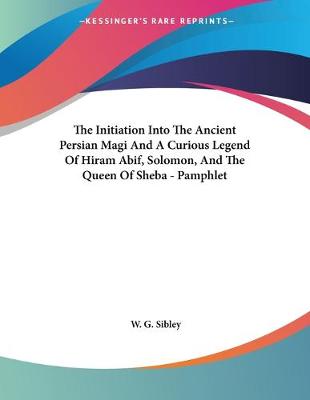 —KESSINGER'S RARE REPRINTS—

The Initiation Into The Ancient Persian Magi And A Curious Legend Of Hiram Abif, Solomon, And The Queen Of Sheba - Pamphlet

W. G. Sibley